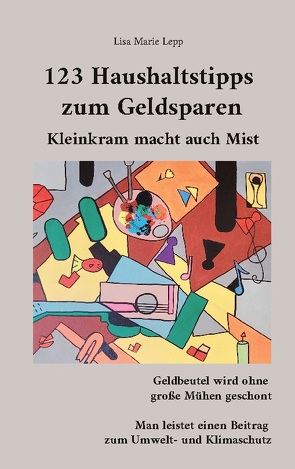 Lisa Marie Lepp

123 Haushaltstipps zum Geldsparen

Kleinkram macht auch Mist

Geldbeutel wird ohne große Mühen geschont

Man leistet einen Beitrag zum Umwelt- und Klimaschutz